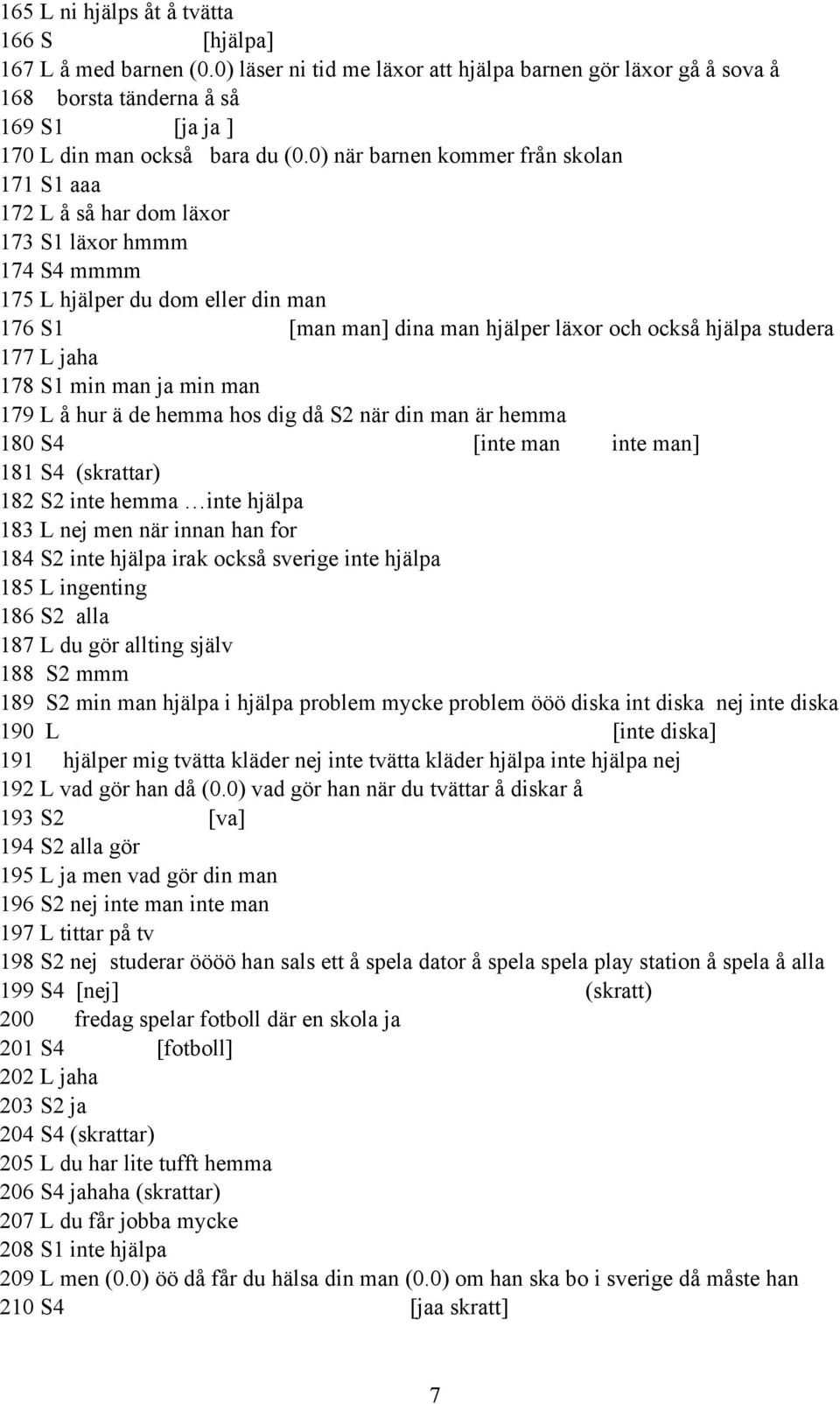 165 L ni hjälps åt å tvätta
166 S [hjälpa]
167 L å med barnen (0.0) läser ni tid me läxor att hjälpa barnen gör läxor gå å sova å
168 borsta tänderna å så
169 S1 [ja ja ]
170 L din man också bara du (0.0) när barnen kommer från skolan
171 S1 aaa
172 L å så har dom läxor
173 S1 läxor hmmm
174 S4 mmmm
175 L hjälper du dom eller din man
176 S1 [man man] dina man hjälper läxor och också hjälpa studera
177 L jaha
178 S1 min man ja min man
179 L å hur ä de hemma hos dig då S2 när din man är hemma
180 S4 [inte man inte man]
181 S4 (skrattar)
182 S2 inte hemma …inte hjälpa
183 L nej men när innan han for
184 S2 inte hjälpa irak också sverige inte hjälpa
185 L ingenting
186 S2 alla
187 L du gör allting själv
188 S2 mmm
189 S2 min man hjälpa i hjälpa problem mycke problem ööö diska int diska nej inte diska
190 L [inte diska]
191 hjälper mig tvätta kläder nej inte tvätta kläder hjälpa inte hjälpa nej
192 L vad gör han då (0.0) vad gör han när du tvättar å diskar å
193 S2 [va]
194 S2 alla gör
195 L ja men vad gör din man
196 S2 nej inte man inte man
197 L tittar på tv
198 S2 nej studerar öööö han sals ett å spela dator å spela spela play station å spela å alla
199 S4 [nej] (skratt)
200 fredag spelar fotboll där en skola ja
201 S4 [fotboll]
202 L jaha
203 S2 ja
204 S4 (skrattar)
205 L du har lite tufft hemma
206 S4 jahaha (skrattar)
207 L du får jobba mycke
208 S1 inte hjälpa
209 L men (0.0) öö då får du hälsa din man (0.0) om han ska bo i sverige då måste han
210 S4 [jaa skratt]

7